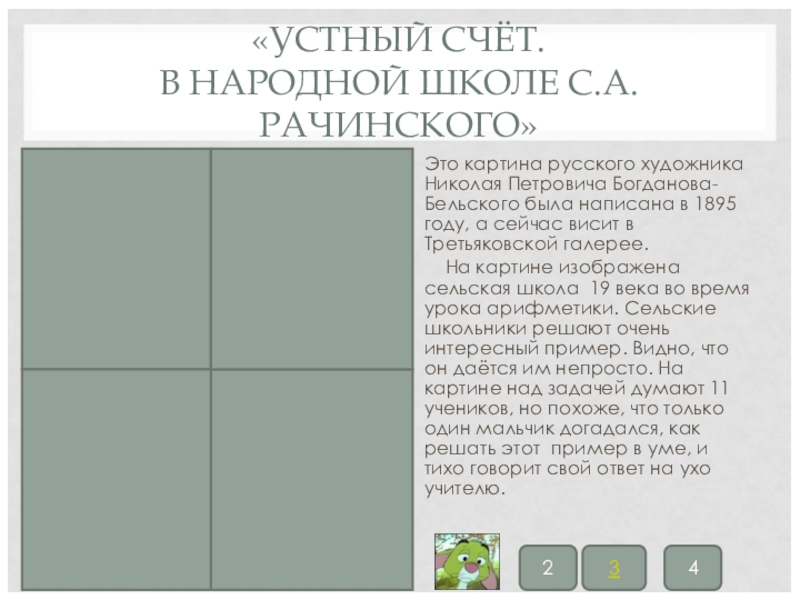 «УСТНЫЙ СЧЁТ.
В НАРОДНОЙ ШКОЛЕ С.А. РАЧИНСКОГО»

Это картина русского художника Николая Петровича Богданова-Бельского была написана в 1895 году, а сейчас висит в Третьяковской галерее.

На картине изображена сельская школа 19 века во время урока арифметики. Сельские школьники решают очень интересный пример. Видно, что он даётся им непросто. На картине над задачей думают 11 учеников, но похоже, что только один мальчик догадался, как решать этот пример в уме, и тихо говорит свой ответ на ухо учителю.

2 3 4